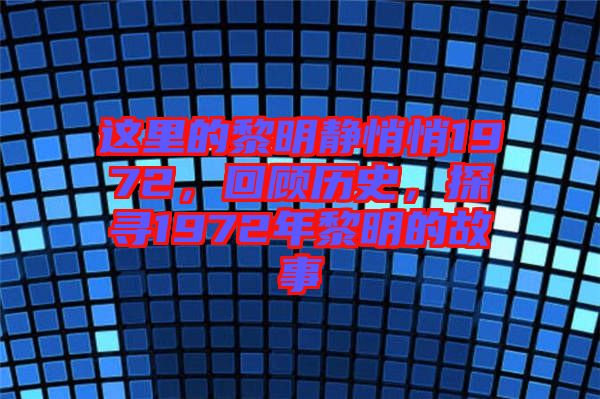 这里的黎明静悄悄1972，回顾历史，探寻1972年黎明的故事